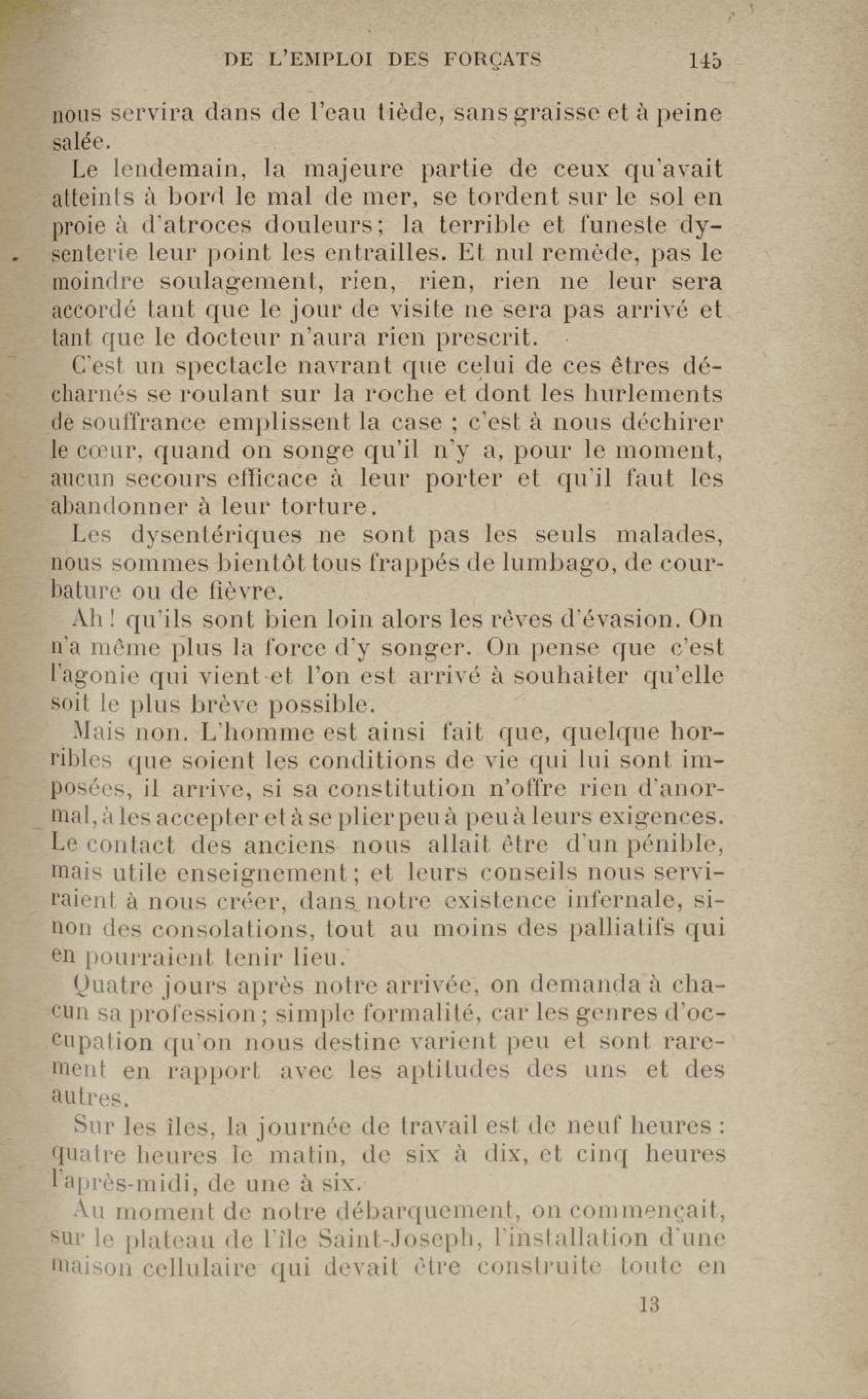 DE L'EMPLOI DES FORÇATS 145

nous servira dans de l'eau tiède, sans graisse et à peine salée.

Le lendemain, la majeure partie de ceux qu'avait atteints à bord le mal de mer, se tordent sur le sol en proie à d'atroces douleurs; la terrible et funeste dysenterie leur point les entrailles. Et nul remède, pas le moindre soulagement, rien, rien, rien ne leur sera accordé tant que le jour de visite ne sera pas arrivé et tant que le docteur n'aura rien prescrit.

C'est un spectacle navrant que celui de ces êtres décharnés se roulant sur la roche et dont les hurlements de souffrance emplissent la case ; c'est à nous déchirer le cœur, quand on songe qu'il n'y a, pour le moment, aucun secours efficace à leur porter et qu'il faut les abandonner à leur torture.

Les dysentériques ne sont pas les seuls malades, nous sommes bientôt tous frappés de lumbago, de courbature ou de fièvre.

Ah ! qu'ils sont bien loin alors les rêves d'évasion. On n'a même plus la force d'y songer. On pense que c'est l'agonie qui vient et l'on est arrivé à souhaiter qu'elle soit le plus brève possible.

Mais non. L'homme est ainsi fait que, quelque horribles que soient les conditions de vie qui lui sont imposées, il arrive, si sa constitution n'offre rien d'anormal, à les accepter et à se plier peu à peu à leurs exigences. Le contact des anciens nous allait être d'un pénible, mais utile enseignement; et leurs conseils nous serviraient à nous créer, dans notre existence infernale, sinon des consolations, tout au moins des palliatifs qui en pourraient tenir lieu.

Quatre jours après notre arrivée, on demanda à chacun sa profession; simple formalité, car les genres d'occupation qu'on nous destine varient peu et sont rarement en rapport avec les aptitudes des uns et des autres.

Sur les îles, la journée de travail est de neuf heures : quatre heures le matin, de six à dix, et cinq heures l'après-midi, de une à six.

Au moment de notre débarquement, on commençait, sur le plateau de l'île Saint-Joseph, l'installation d'une maison cellulaire qui devait être construite toute en

13